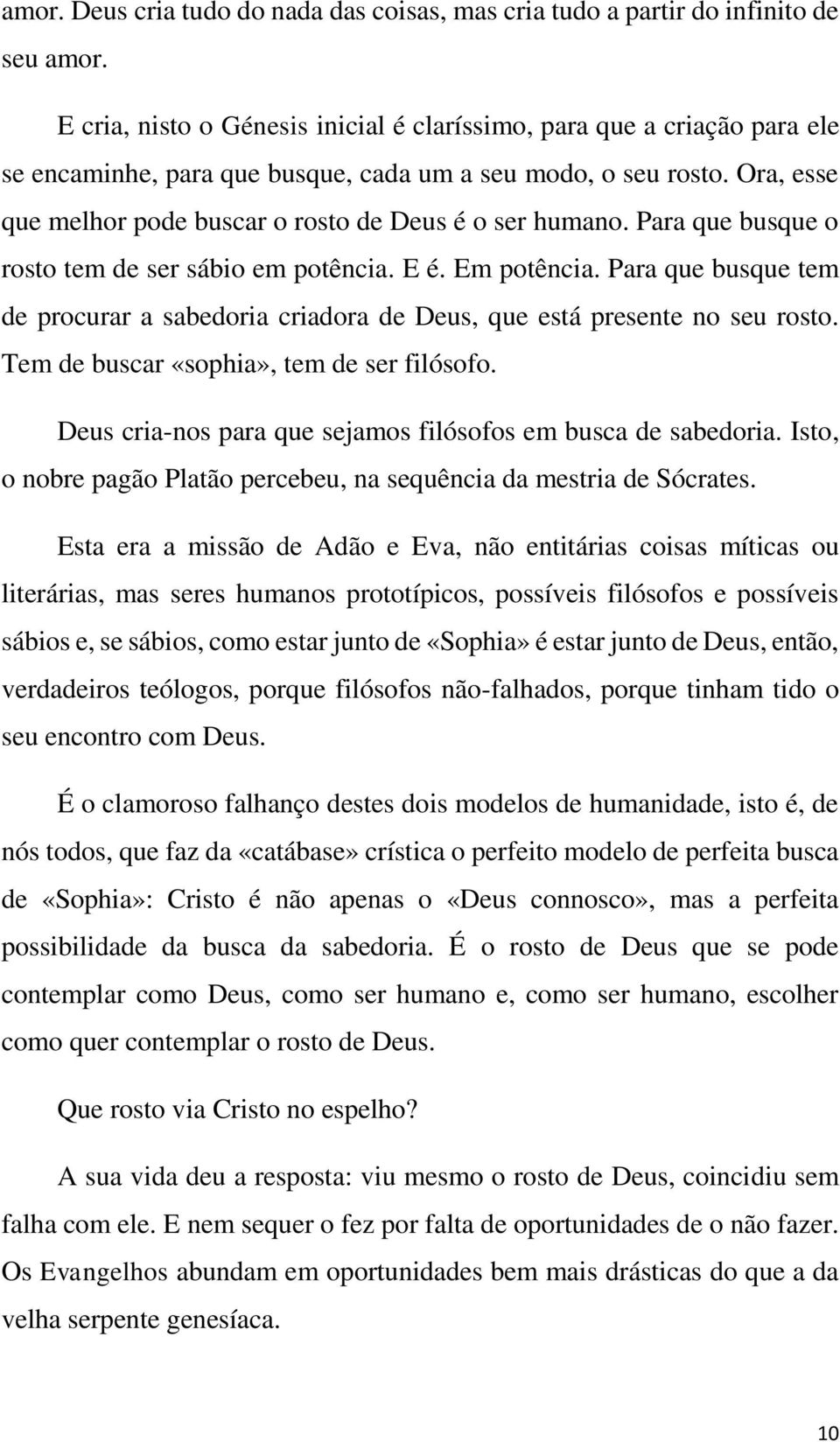 amor. Deus cria tudo do nada das coisas, mas cria tudo a partir do infinito de seu amor.

E cria, nisto o Génesis inicial é claríssimo, para que a criação para ele se encaminhe, para que busque, cada um a seu modo, o seu rosto. Ora, esse que melhor pode buscar o rosto de Deus é o ser humano. Para que busque o rosto tem de ser sábio em potência. E é. Em potência. Para que busque tem de procurar a sabedoria criadora de Deus, que está presente no seu rosto. Tem de buscar «sophia», tem de ser filósofo.

Deus cria-nos para que sejamos filósofos em busca de sabedoria. Isto, o nobre pagão Platão percebeu, na sequência da mestria de Sócrates.

Esta era a missão de Adão e Eva, não entitárias coisas míticas ou literárias, mas seres humanos prototípicos, possíveis filósofos e possíveis sábios e, se sábios, como estar junto de «Sophia» é estar junto de Deus, então, verdadeiros teólogos, porque filósofos não-falhados, porque tinham tido o seu encontro com Deus.

É o clamoroso falhanço destes dois modelos de humanidade, isto é, de nós todos, que faz da «catábase» crística o perfeito modelo de perfeita busca de «Sophia»: Cristo é não apenas o «Deus connosco», mas a perfeita possibilidade da busca da sabedoria. É o rosto de Deus que se pode contemplar como Deus, como ser humano e, como ser humano, escolher como quer contemplar o rosto de Deus.

Que rosto via Cristo no espelho?

A sua vida deu a resposta: viu mesmo o rosto de Deus, coincidiu sem falha com ele. E nem sequer o fez por falta de oportunidades de o não fazer. Os Evangelhos abundam em oportunidades bem mais drásticas do que a da velha serpente genesíaca.

10